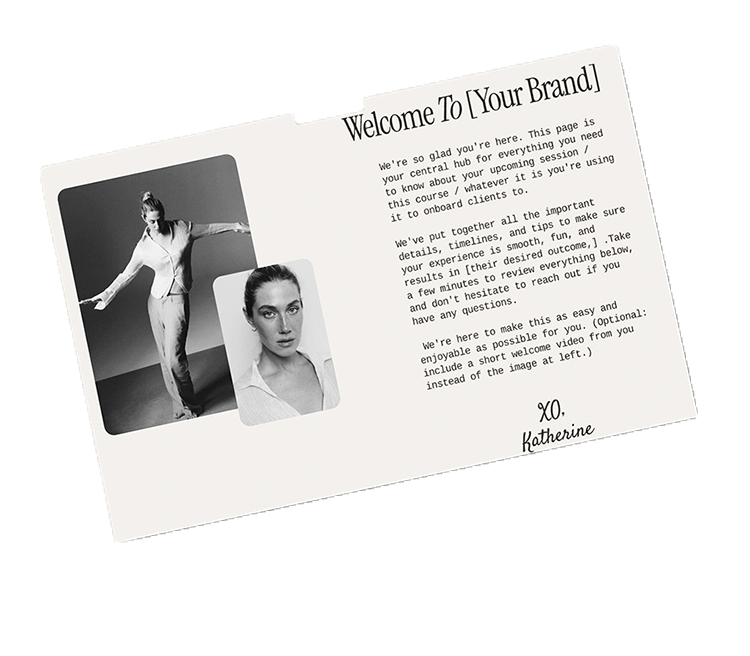 Welcome To [Your Brand]

We're so glad you're here. This page is your central hub for everything you need to know about your upcoming session / this course / whatever it is you're using it to onboard clients to.

We've put together all the important details, timelines, and tips to make sure your experience is smooth, fun, and results in [their desired outcome,] .Take a few minutes to review everything below, and don't hesitate to reach out if you have any questions.

We're here to make this as easy and enjoyable as possible for you. (Optional: include a short welcome video from you instead of the image at left.)

XO,
Katherine